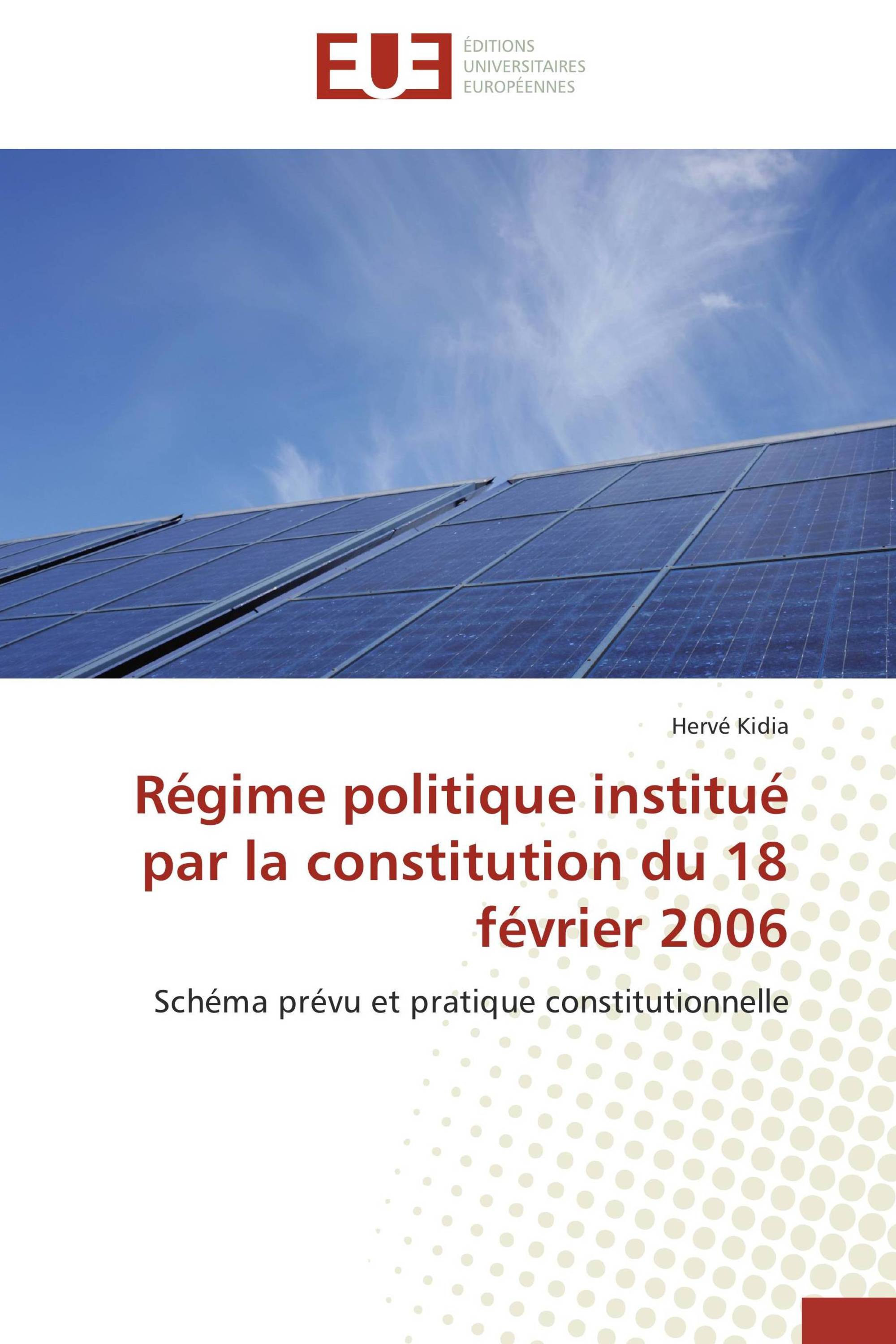 EUE
ÉDITIONS
UNIVERSITAIRES
EUROPÉENNES

Hervé Kidia

Régime politique institué par la constitution du 18 février 2006

Schéma prévu et pratique constitutionnelle